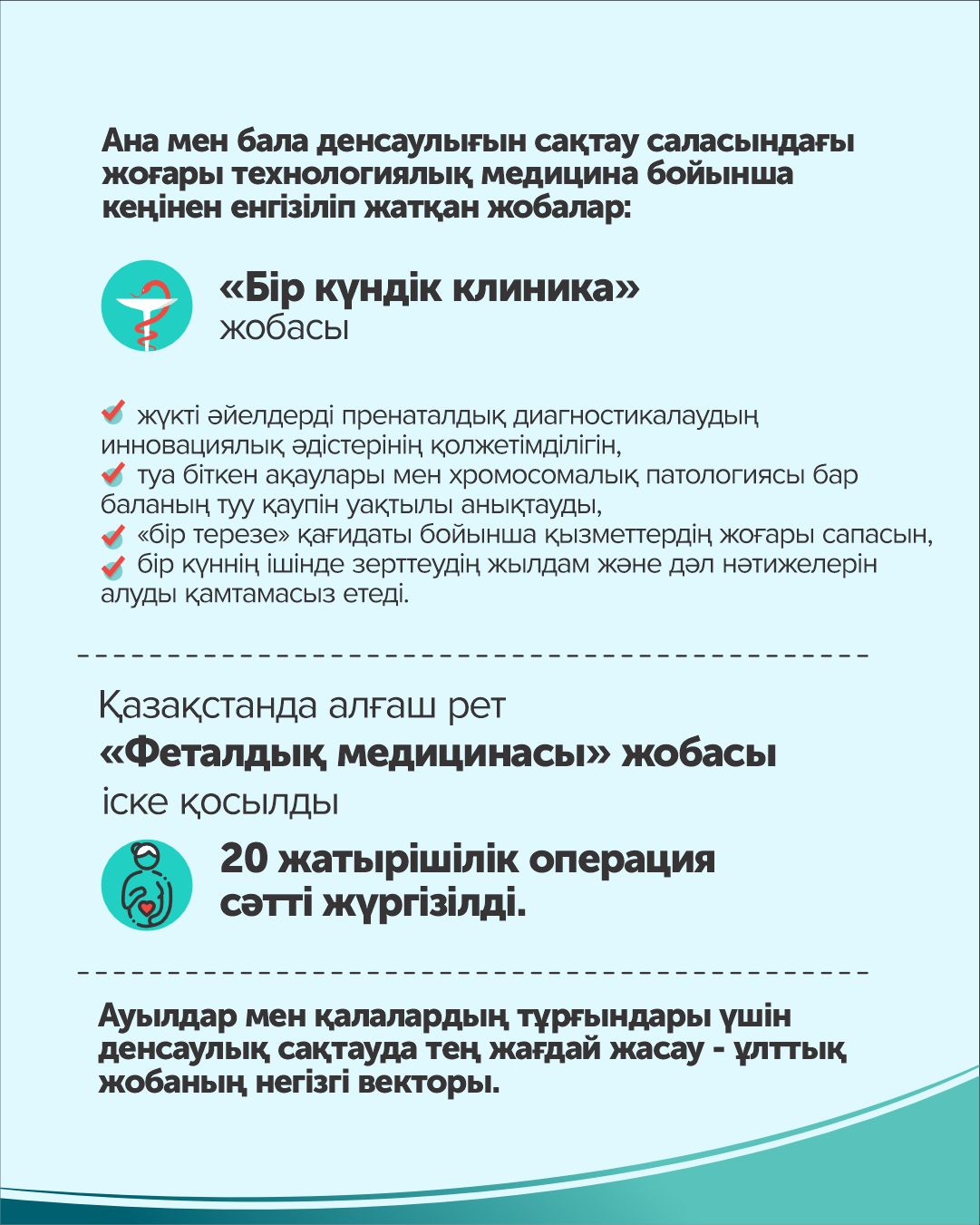 Ана мен бала денсаулығын сақтау саласындағы жоғары технологиялық медицина бойынша кеңінен енгізіліп жатқан жобалар:

«Бір күндік клиника» жобасы

жүкті әйелдерді пренаталдық диагностикалаудың инновациялық әдістерінің қолжетімділігін,
туа біткен ақаулары мен хромосомалық патологиясы бар баланың туу қаупін уақтылы анықтауды,
«бір терезе» қағидаты бойынша қызметтердің жоғары сапасын,
бір күннің ішінде зерттеудің жылдам және дәл нәтижелерін алуды қамтамасыз етеді.

Қазақстанда алғаш рет
«Феталдық медицинасы» жобасы
іске қосылды

20 жатырішілік операция сәтті жүргізілді.

Ауылдар мен қалалардың тұрғындары үшін денсаулық сақтауда тең жағдай жасау - ұлттық жобаның негізгі векторы.